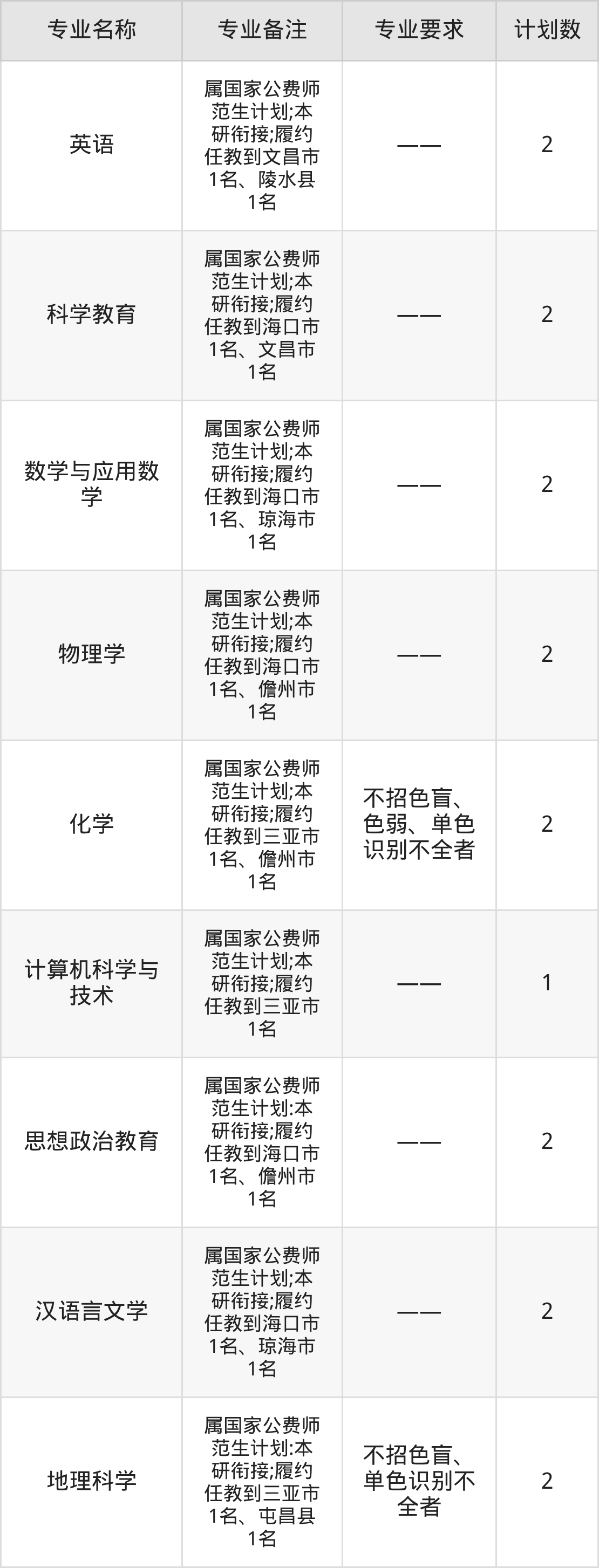 | 专业名称 | 专业备注 | 专业要求 | 计划数 |
|---|---|---|---|
| 英语 | 属国家公费师范生计划;本研衔接;履约任教到文昌市1名、陵水县1名 | —— | 2 |
| 科学教育 | 属国家公费师范生计划;本研衔接;履约任教到海口市1名、文昌市1名 | —— | 2 |
| 数学与应用数学 | 属国家公费师范生计划;本研衔接;履约任教到海口市1名、琼海市1名 | —— | 2 |
| 物理学 | 属国家公费师范生计划;本研衔接;履约任教到海口市1名、儋州市1名 | —— | 2 |
| 化学 | 属国家公费师范生计划;本研衔接;履约任教到三亚市1名、儋州市1名 | 不招色盲、色弱、单色识别不全者 | 2 |
| 计算机科学与技术 | 属国家公费师范生计划;本研衔接;履约任教到三亚市1名 | —— | 1 |
| 思想政治教育 | 属国家公费师范生计划:本研衔接;履约任教到海口市1名、儋州市1名 | —— | 2 |
| 汉语言文学 | 属国家公费师范生计划;本研衔接;履约任教到海口市1名、琼海市1名 | —— | 2 |
| 地理科学 | 属国家公费师范生计划:本研衔接;履约任教到三亚市1名、屯昌县1名 | 不招色盲、单色识别不全者 | 2 |